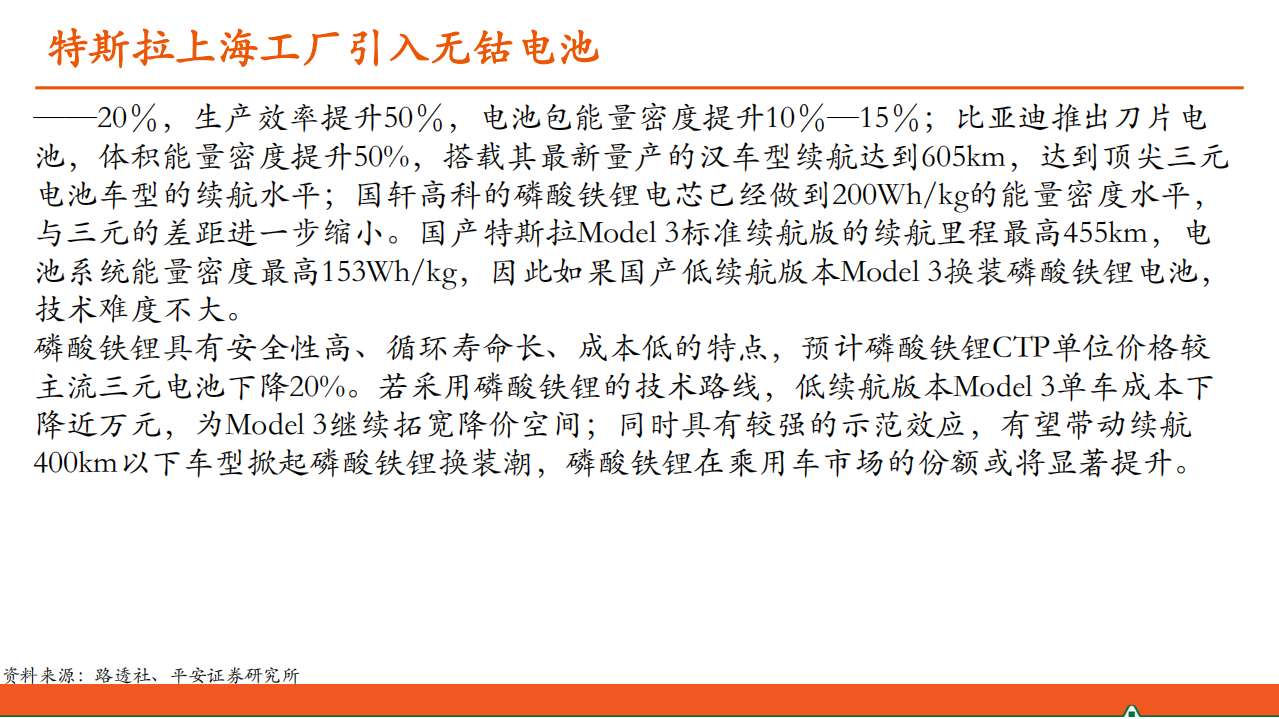 特斯拉上海工厂引入无钴电池

——20%，生产效率提升50%，电池包能量密度提升10%—15%；比亚迪推出刀片电池，体积能量密度提升50%，搭载其最新量产的汉车型续航达到605km，达到顶尖三元电池车型的续航水平；国轩高科的磷酸铁锂电芯已经做到200Wh/kg的能量密度水平，与三元的差距进一步缩小。国产特斯拉Model 3标准续航版的续航里程最高455km，电池系统能量密度最高153Wh/kg，因此如果国产低续航版本Model 3换装磷酸铁锂电池，技术难度不大。

磷酸铁锂具有安全性高、循环寿命长、成本低的特点，预计磷酸铁锂CTP单位价格较主流三元电池下降20%。若采用磷酸铁锂的技术路线，低续航版本Model 3单车成本下降近万元，为Model 3继续拓宽降价空间；同时具有较强的示范效应，有望带动续航400km以下车型掀起磷酸铁锂换装潮，磷酸铁锂在乘用车市场的份额或将显著提升。

资料来源：路透社、平安证券研究所